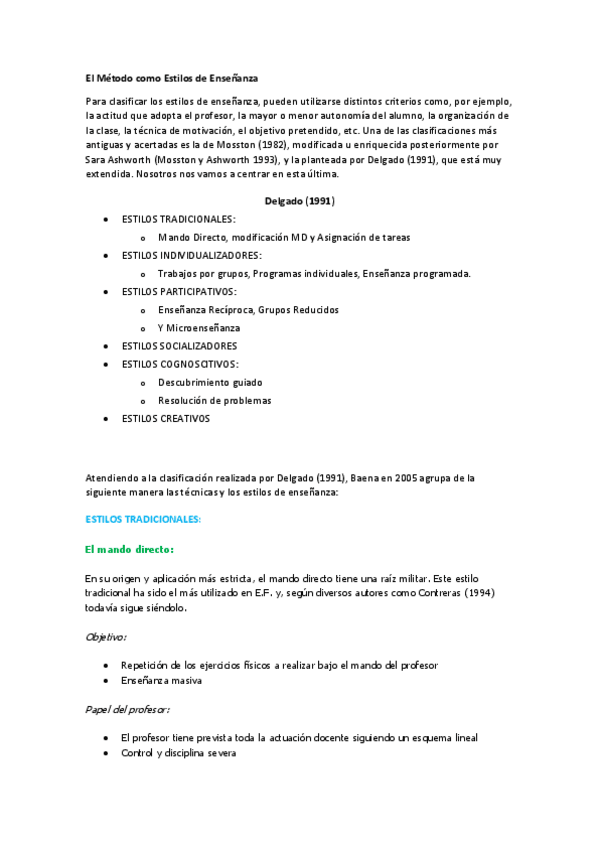 El Método como Estilos de Enseñanza

Para clasificar los estilos de enseñanza, pueden utilizarse distintos criterios como, por ejemplo, la actitud que adopta el profesor, la mayor o menor autonomía del alumno, la organización de la clase, la técnica de motivación, el objetivo pretendido, etc. Una de las clasificaciones más antiguas y acertadas es la de Mosston (1982), modificada u enriquecida posteriormente por Sara Ashworth (Mosston y Ashworth 1993), y la planteada por Delgado (1991), que está muy extendida. Nosotros nos vamos a centrar en esta última.

Delgado (1991)

- ESTILOS TRADICIONALES:
  - Mando Directo, modificación MD y Asignación de tareas
- ESTILOS INDIVIDUALIZADORES:
  - Trabajos por grupos, Programas individuales, Enseñanza programada.
- ESTILOS PARTICIPATIVOS:
  - Enseñanza Recíproca, Grupos Reducidos
  - Y Microenseñanza
- ESTILOS SOCIALIZADORES
- ESTILOS COGNOSCITIVOS:
  - Descubrimiento guiado
  - Resolución de problemas
- ESTILOS CREATIVOS

Atendiendo a la clasificación realizada por Delgado (1991), Baena en 2005 agrupa de la siguiente manera las técnicas y los estilos de enseñanza:

ESTILOS TRADICIONALES:

El mando directo:

En su origen y aplicación más estricta, el mando directo tiene una raíz militar. Este estilo tradicional ha sido el más utilizado en E.F. y, según diversos autores como Contreras (1994) todavía sigue siéndolo.

Objetivo:

- Repetición de los ejercicios físicos a realizar bajo el mando del profesor
- Enseñanza masiva

Papel del profesor:

- El profesor tiene prevista toda la actuación docente siguiendo un esquema lineal
- Control y disciplina severa